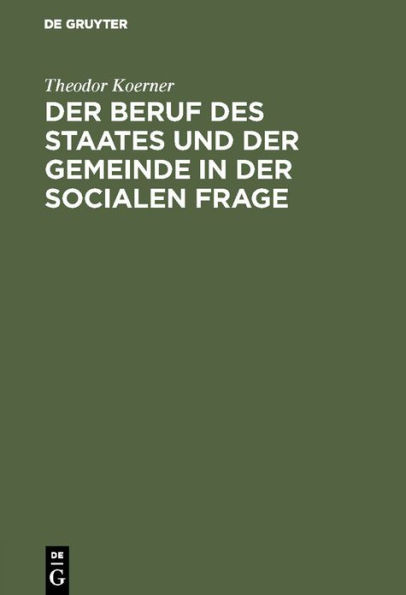 DE GRUYTER

Theodor Koerner

DER BERUF DES STAATES UND DER GEMEINDE IN DER SOCIALEN FRAGE

DE G